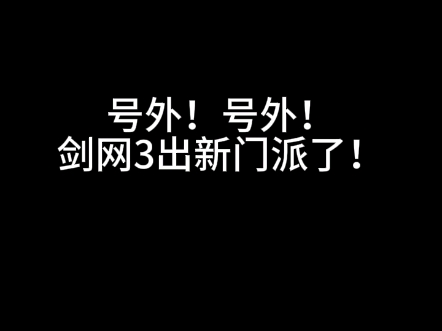 号外！号外！
剑网3出新门派了！